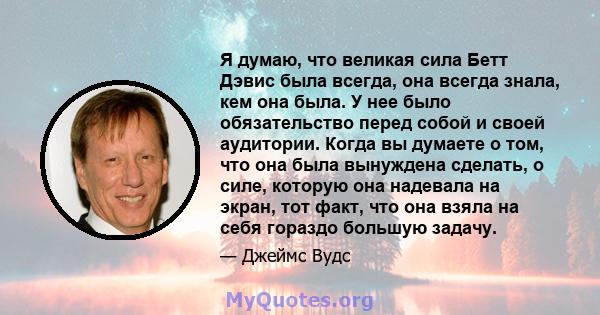 Я думаю, что великая сила Бетт Дэвис была всегда, она всегда знала, кем она была. У нее было обязательство перед собой и своей аудитории. Когда вы думаете о том, что она была вынуждена сделать, о силе, которую она надевала на экран, тот факт, что она взяла на себя гораздо большую задачу.

— Джеймс Вудс

MyQuotes.org